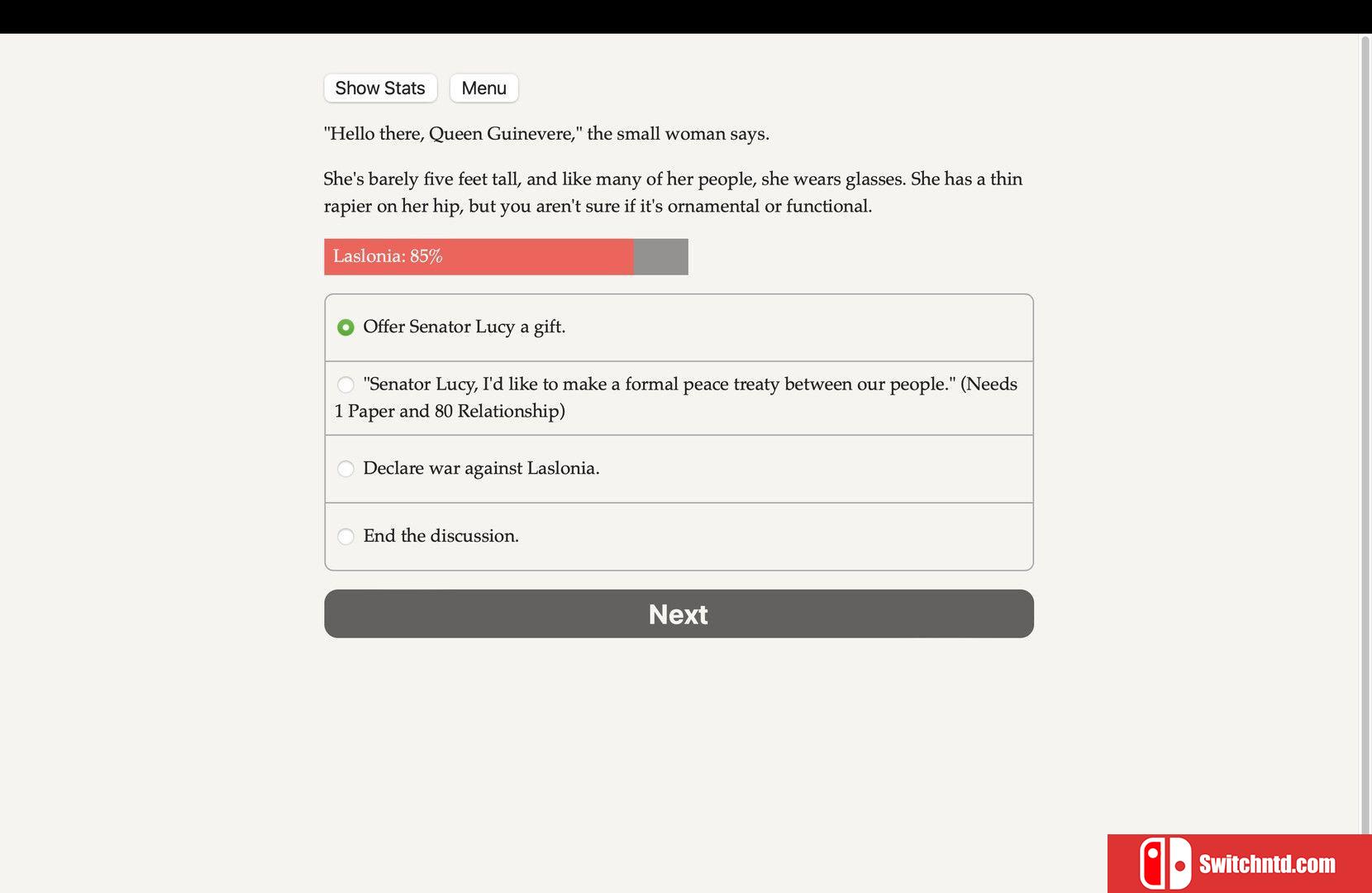 Show Stats Menu

"Hello there, Queen Guinevere," the small woman says.

She's barely five feet tall, and like many of her people, she wears glasses. She has a thin rapier on her hip, but you aren't sure if it's ornamental or functional.

Laslonia: 85%

Offer Senator Lucy a gift.

"Senator Lucy, I'd like to make a formal peace treaty between our people." (Needs 1 Paper and 80 Relationship)

Declare war against Laslonia.

End the discussion.

Next

Switchntd.com